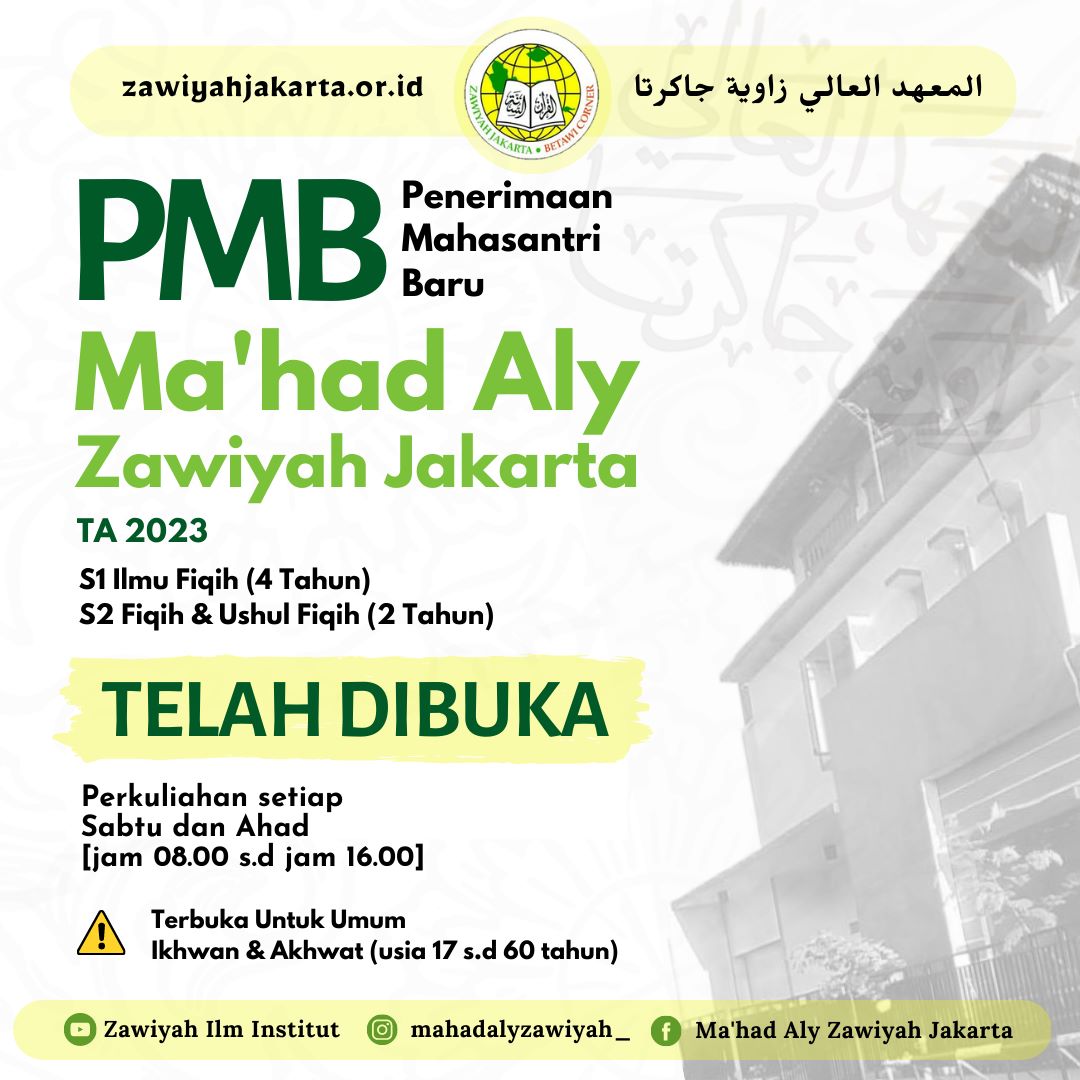 zawiyahjakarta.or.id

ZAWIYAH JAKARTA • BETAWI CORNER

المعهد العالي زاوية جاكرتا

PMB
Penerimaan
Mahasantri
Baru

Ma'had Aly
Zawiyah Jakarta

TA 2023

S1 Ilmu Fiqih (4 Tahun)
S2 Fiqih & Ushul Fiqih (2 Tahun)

TELAH DIBUKA

Perkuliahan setiap
Sabtu dan Ahad
[jam 08.00 s.d jam 16.00]

Terbuka Untuk Umum
Ikhwan & Akhwat (usia 17 s.d 60 tahun)

Zawiyah Ilm Institut
mahadalyzawiyah_
Ma'had Aly Zawiyah Jakarta